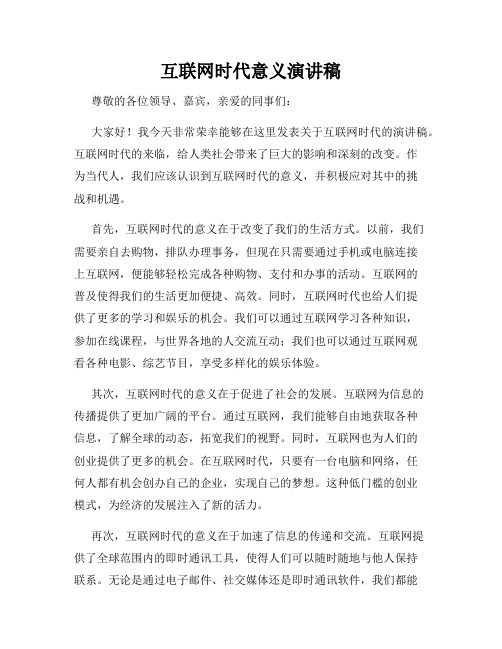 互联网时代意义演讲稿

尊敬的各位领导、嘉宾，亲爱的同事们：

大家好！我今天非常荣幸能够在这里发表关于互联网时代的演讲稿。互联网时代的来临，给人类社会带来了巨大的影响和深刻的改变。作为当代人，我们应该认识到互联网时代的意义，并积极应对其中的挑战和机遇。

首先，互联网时代的意义在于改变了我们的生活方式。以前，我们需要亲自去购物，排队办理事务，但现在只需要通过手机或电脑连接上互联网，便能够轻松完成各种购物、支付和办事的活动。互联网的普及使得我们的生活更加便捷、高效。同时，互联网时代也给人们提供了更多的学习和娱乐的机会。我们可以通过互联网学习各种知识，参加在线课程，与世界各地的人交流互动；我们也可以通过互联网观看各种电影、综艺节目，享受多样化的娱乐体验。

其次，互联网时代的意义在于促进了社会的发展。互联网为信息的传播提供了更加广阔的平台。通过互联网，我们能够自由地获取各种信息，了解全球的动态，拓宽我们的视野。同时，互联网也为人们的创业提供了更多的机会。在互联网时代，只要有一台电脑和网络，任何人都有机会创办自己的企业，实现自己的梦想。这种低门槛的创业模式，为经济的发展注入了新的活力。

再次，互联网时代的意义在于加速了信息的传递和交流。互联网提供了全球范围内的即时通讯工具，使得人们可以随时随地与他人保持联系。无论是通过电子邮件、社交媒体还是即时通讯软件，我们都能